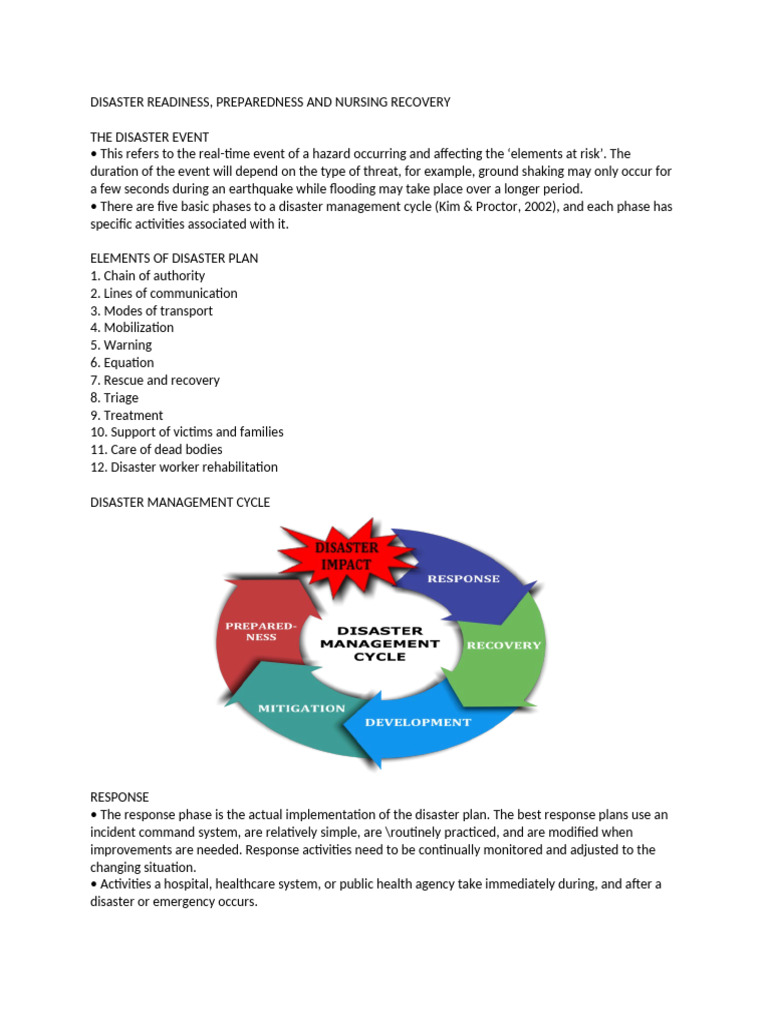 DISASTER READINESS, PREPAREDNESS AND NURSING RECOVERY

THE DISASTER EVENT
• This refers to the real-time event of a hazard occurring and affecting the 'elements at risk'. The duration of the event will depend on the type of threat, for example, ground shaking may only occur for a few seconds during an earthquake while flooding may take place over a longer period.
• There are five basic phases to a disaster management cycle (Kim & Proctor, 2002), and each phase has specific activities associated with it.

ELEMENTS OF DISASTER PLAN
1. Chain of authority
2. Lines of communication
3. Modes of transport
4. Mobilization
5. Warning
6. Equation
7. Rescue and recovery
8. Triage
9. Treatment
10. Support of victims and families
11. Care of dead bodies
12. Disaster worker rehabilitation

DISASTER MANAGEMENT CYCLE

DISASTER IMPACT
RESPONSE
RECOVERY
DEVELOPMENT
MITIGATION
PREPARED-NESS
DISASTER MANAGEMENT CYCLE

RESPONSE
• The response phase is the actual implementation of the disaster plan. The best response plans use an incident command system, are relatively simple, are \routinely practiced, and are modified when improvements are needed. Response activities need to be continually monitored and adjusted to the changing situation.
• Activities a hospital, healthcare system, or public health agency take immediately during, and after a disaster or emergency occurs.